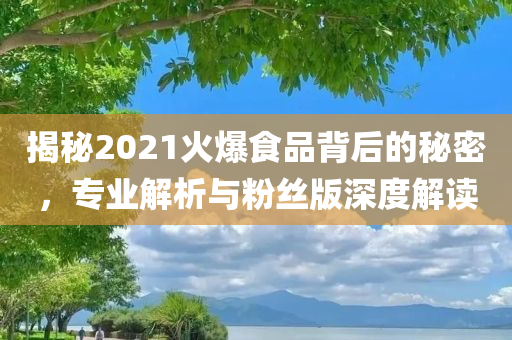 揭秘2021火爆食品背后的秘密，专业解析与粉丝版深度解读